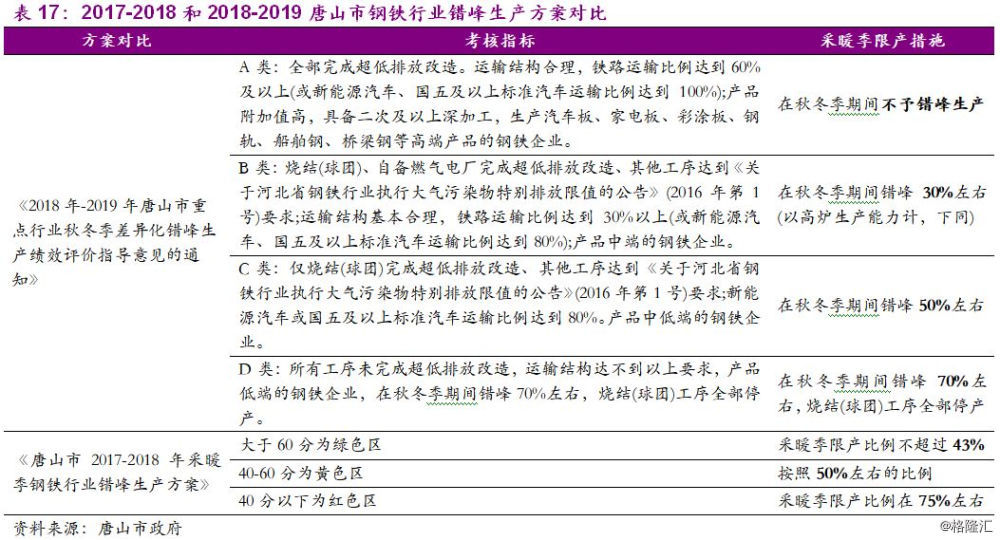 表 17：2017-2018 和 2018-2019 唐山市钢铁行业错峰生产方案对比

| 方案对比 | 考核指标 | 采暖季限产措施 |
|---|---|---|
| 《2018 年-2019 年唐山市重点行业秋冬季差异化错峰生产绩效评价指导意见的通知》 | A 类：全部完成超低排放改造。运输结构合理，铁路运输比例达到 60%及以上(或新能源汽车、国五及以上标准汽车运输比例达到 100%);产品附加值高，具备二次及以上深加工，生产汽车板、家电板、彩涂板、钢轨、船舶钢、桥梁钢等高端产品的钢铁企业。 | 在秋冬季期间不予错峰生产 |
| | B 类：烧结(球团)、自备燃气电厂完成超低排放改造、其他工序达到《关于河北省钢铁行业执行大气污染物特别排放限值的公告》(2016 年第 1 号)要求;运输结构基本合理，铁路运输比例达到 30%以上(或新能源汽车、国五及以上标准汽车运输比例达到 80%);产品中端的钢铁企业。 | 在秋冬季期间错峰 30%左右(以高炉生产能力计，下同) |
| | C 类：仅烧结(球团)完成超低排放改造、其他工序达到《关于河北省钢铁行业执行大气污染物特别排放限值的公告》(2016 年第 1 号)要求;新能源汽车或国五及以上标准汽车运输比例达到 80%。产品中低端的钢铁企业。 | 在秋冬季期间错峰 50%左右 |
| | D 类：所有工序未完成超低排放改造，运输结构达不到以上要求，产品低端的钢铁企业，在秋冬季期间错峰 70%左右，烧结(球团)工序全部停产。 | 在秋冬季期间错峰 70%左右，烧结(球团)工序全部停产 |
| 《唐山市 2017-2018 年采暖季钢铁行业错峰生产方案》 | 大于 60 分为绿色区 | 采暖季限产比例不超过 43% |
| | 40-60 分为黄色区 | 按照 50%左右的比例 |
| | 40 分以下为红色区 | 采暖季限产比例在 75%左右 |

资料来源：唐山市政府

@格隆汇